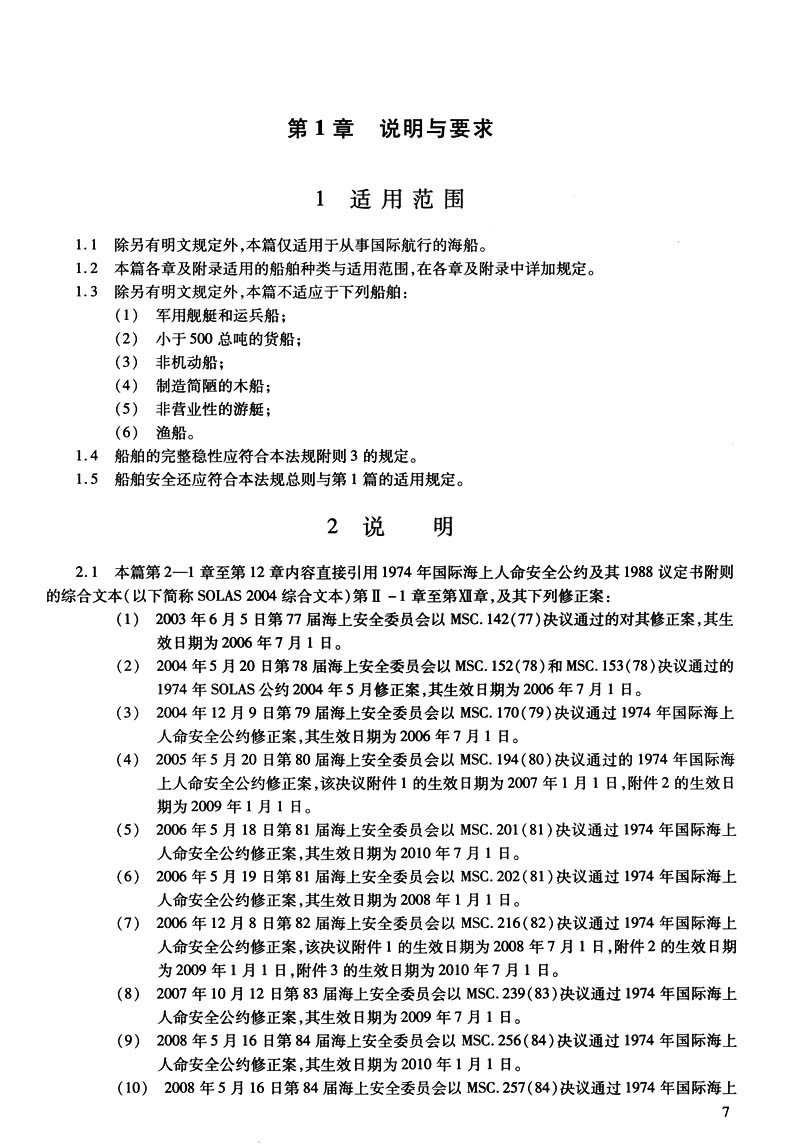 第1章　说明与要求

1　适用范围

1.1　除另有明文规定外，本篇仅适用于从事国际航行的海船。

1.2　本篇各章及附录适用的船舶种类与适用范围，在各章及附录中详加规定。

1.3　除另有明文规定外，本篇不适应于下列船舶：

(1)　军用舰艇和运兵船；

(2)　小于500总吨的货船；

(3)　非机动船；

(4)　制造简陋的木船；

(5)　非营业性的游艇；

(6)　渔船。

1.4　船舶的完整稳性应符合本法规附则3的规定。

1.5　船舶安全还应符合本法规总则与第1篇的适用规定。

2　说　明

2.1　本篇第2—1章至第12章内容直接引用1974年国际海上人命安全公约及其1988议定书附则的综合文本(以下简称SOLAS 2004综合文本)第Ⅱ-1章至第Ⅻ章，及其下列修正案：

(1)　2003年6月5日第77届海上安全委员会以MSC.142(77)决议通过的对其修正案，其生效日期为2006年7月1日。

(2)　2004年5月20日第78届海上安全委员会以MSC.152(78)和MSC.153(78)决议通过的1974年SOLAS公约2004年5月修正案，其生效日期为2006年7月1日。

(3)　2004年12月9日第79届海上安全委员会以MSC.170(79)决议通过1974年国际海上人命安全公约修正案，其生效日期为2006年7月1日。

(4)　2005年5月20日第80届海上安全委员会以MSC.194(80)决议通过的1974年国际海上人命安全公约修正案，该决议附件1的生效日期为2007年1月1日，附件2的生效日期为2009年1月1日。

(5)　2006年5月18日第81届海上安全委员会以MSC.201(81)决议通过1974年国际海上人命安全公约修正案，其生效日期为2010年7月1日。

(6)　2006年5月19日第81届海上安全委员会以MSC.202(81)决议通过1974年国际海上人命安全公约修正案，其生效日期为2008年1月1日。

(7)　2006年12月8日第82届海上安全委员会以MSC.216(82)决议通过1974年国际海上人命安全公约修正案，该决议附件1的生效日期为2008年7月1日，附件2的生效日期为2009年1月1日，附件3的生效日期为2010年7月1日。

(8)　2007年10月12日第83届海上安全委员会以MSC.239(83)决议通过1974年国际海上人命安全公约修正案，其生效日期为2009年7月1日。

(9)　2008年5月16日第84届海上安全委员会以MSC.256(84)决议通过1974年国际海上人命安全公约修正案，其生效日期为2010年1月1日。

(10)　2008年5月16日第84届海上安全委员会以MSC.257(84)决议通过1974年国际海上

7